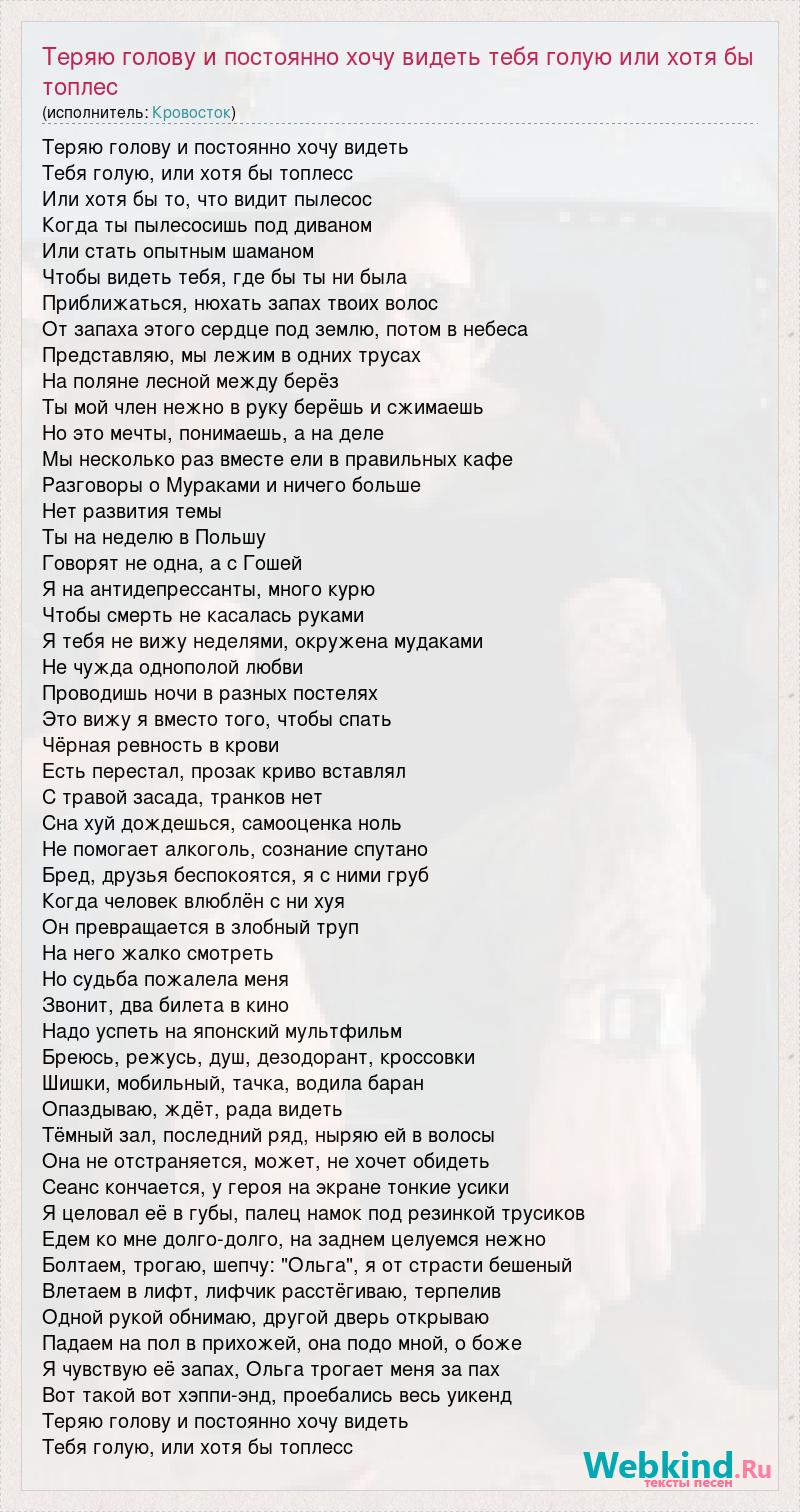 Теряю голову и постоянно хочу видеть тебя голую или хотя бы топлес
(исполнитель: Кровосток)

Теряю голову и постоянно хочу видеть
Тебя голую, или хотя бы топлесс
Или хотя бы то, что видит пылесос
Когда ты пылесосишь под диваном
Или стать опытным шаманом
Чтобы видеть тебя, где бы ты ни была
Приближаться, нюхать запах твоих волос
От запаха этого сердце под землю, потом в небеса
Представляю, мы лежим в одних трусах
На поляне лесной между берёз
Ты мой член нежно в руку берёшь и сжимаешь
Но это мечты, понимаешь, а на деле
Мы несколько раз вместе ели в правильных кафе
Разговоры о Мураками и ничего больше
Нет развития темы
Ты на неделю в Польшу
Говорят не одна, а с Гошей
Я на антидепрессанты, много курю
Чтобы смерть не касалась руками
Я тебя не вижу неделями, окружена мудаками
Не чужда однополой любви
Проводишь ночи в разных постелях
Это вижу я вместо того, чтобы спать
Чёрная ревность в крови
Есть перестал, прозак криво вставлял
С травой засада, транков нет
Сна хуй дождешься, самооценка ноль
Не помогает алкоголь, сознание спутано
Бред, друзья беспокоятся, я с ними груб
Когда человек влюблён с ни хуя
Он превращается в злобный труп
На него жалко смотреть
Но судьба пожалела меня
Звонит, два билета в кино
Надо успеть на японский мультфильм
Бреюсь, режусь, душ, дезодорант, кроссовки
Шишки, мобильный, тачка, водила баран
Опаздываю, ждёт, рада видеть
Тёмный зал, последний ряд, ныряю ей в волосы
Она не отстраняется, может, не хочет обидеть
Сеанс кончается, у героя на экране тонкие усики
Я целовал её в губы, палец намок под резинкой трусиков
Едем ко мне долго-долго, на заднем целуемся нежно
Болтаем, трогаю, шепчу: "Ольга", я от страсти бешеный
Влетаем в лифт, лифчик расстёгиваю, терпелив
Одной рукой обнимаю, другой дверь открываю
Падаем на пол в прихожей, она подо мной, о боже
Я чувствую её запах, Ольга трогает меня за пах
Вот такой вот хэппи-энд, проебались весь уикенд
Теряю голову и постоянно хочу видеть
Тебя голую, или хотя бы топлесс

Webkind.Ru
тексты песен